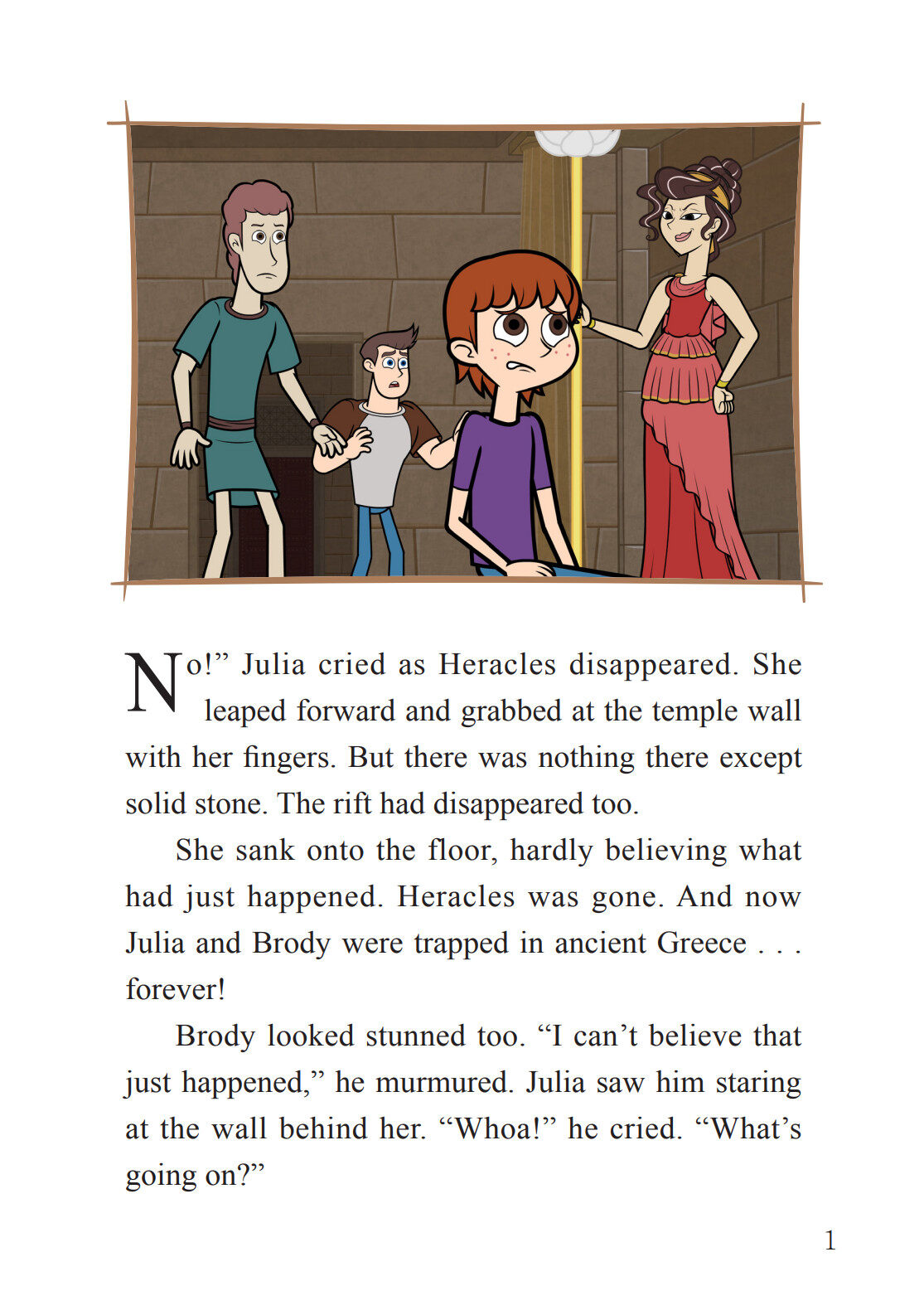 No!” Julia cried as Heracles disappeared. She leaped forward and grabbed at the temple wall with her fingers. But there was nothing there except solid stone. The rift had disappeared too.

She sank onto the floor, hardly believing what had just happened. Heracles was gone. And now Julia and Brody were trapped in ancient Greece . . . forever!

Brody looked stunned too. “I can’t believe that just happened,” he murmured. Julia saw him staring at the wall behind her. “Whoa!” he cried. “What’s going on?”

1